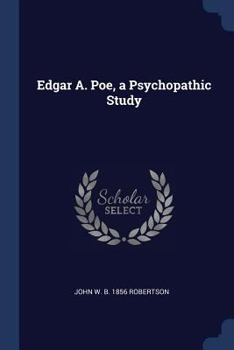 Edgar A. Poe, a Psychopathic Study

Scholar SELECT

JOHN W. B. 1856 ROBERTSON